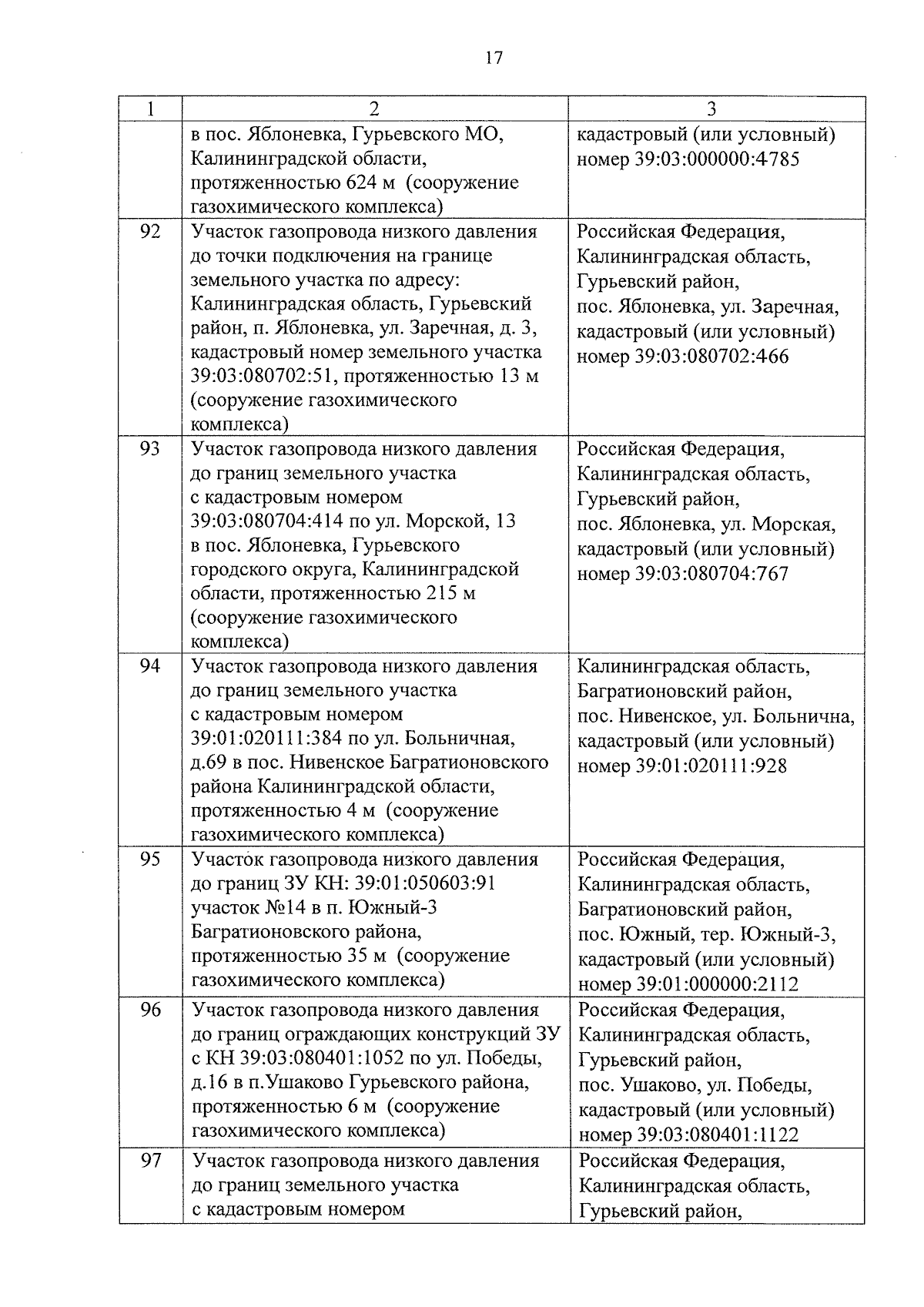 17

| 1 | 2 | 3 |
|---|---|---|
| | в пос. Яблоневка, Гурьевского МО, Калининградской области, протяженностью 624 м (сооружение газохимического комплекса) | кадастровый (или условный) номер 39:03:000000:4785 |
| 92 | Участок газопровода низкого давления до точки подключения на границе земельного участка по адресу: Калининградская область, Гурьевский район, п. Яблоневка, ул. Заречная, д. 3, кадастровый номер земельного участка 39:03:080702:51, протяженностью 13 м (сооружение газохимического комплекса) | Российская Федерация, Калининградская область, Гурьевский район, пос. Яблоневка, ул. Заречная, кадастровый (или условный) номер 39:03:080702:466 |
| 93 | Участок газопровода низкого давления до границ земельного участка с кадастровым номером 39:03:080704:414 по ул. Морской, 13 в пос. Яблоневка, Гурьевского городского округа, Калининградской области, протяженностью 215 м (сооружение газохимического комплекса) | Российская Федерация, Калининградская область, Гурьевский район, пос. Яблоневка, ул. Морская, кадастровый (или условный) номер 39:03:080704:767 |
| 94 | Участок газопровода низкого давления до границ земельного участка с кадастровым номером 39:01:020111:384 по ул. Больничная, д.69 в пос. Нивенское Багратионовского района Калининградской области, протяженностью 4 м (сооружение газохимического комплекса) | Калининградская область, Багратионовский район, пос. Нивенское, ул. Больнична, кадастровый (или условный) номер 39:01:020111:928 |
| 95 | Участок газопровода низкого давления до границ ЗУ КН: 39:01:050603:91 участок №14 в п. Южный-3 Багратионовского района, протяженностью 35 м (сооружение газохимического комплекса) | Российская Федерация, Калининградская область, Багратионовский район, пос. Южный, тер. Южный-3, кадастровый (или условный) номер 39:01:000000:2112 |
| 96 | Участок газопровода низкого давления до границ ограждающих конструкций ЗУ с КН 39:03:080401:1052 по ул. Победы, д.16 в п.Ушаково Гурьевского района, протяженностью 6 м (сооружение газохимического комплекса) | Российская Федерация, Калининградская область, Гурьевский район, пос. Ушаково, ул. Победы, кадастровый (или условный) номер 39:03:080401:1122 |
| 97 | Участок газопровода низкого давления до границ земельного участка с кадастровым номером | Российская Федерация, Калининградская область, Гурьевский район, |